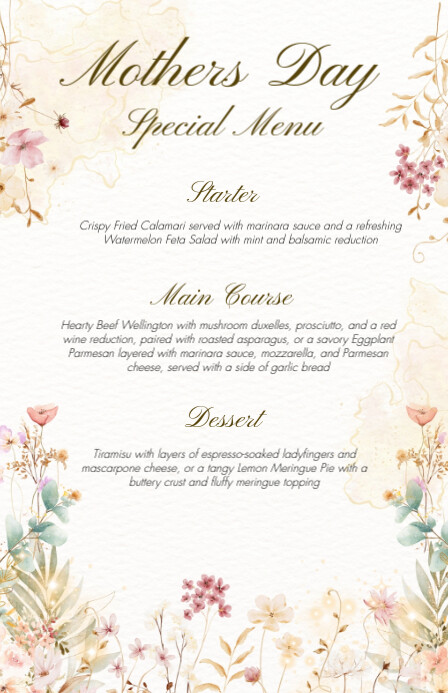 Mothers Day
Special Menu

Starter

Crispy Fried Calamari served with marinara sauce and a refreshing Watermelon Feta Salad with mint and balsamic reduction

Main Course

Hearty Beef Wellington with mushroom duxelles, prosciutto, and a red wine reduction, paired with roasted asparagus, or a savory Eggplant Parmesan layered with marinara sauce, mozzarella, and Parmesan cheese, served with a side of garlic bread

Dessert

Tiramisu with layers of espresso-soaked ladyfingers and mascarpone cheese, or a tangy Lemon Meringue Pie with a buttery crust and fluffy meringue topping